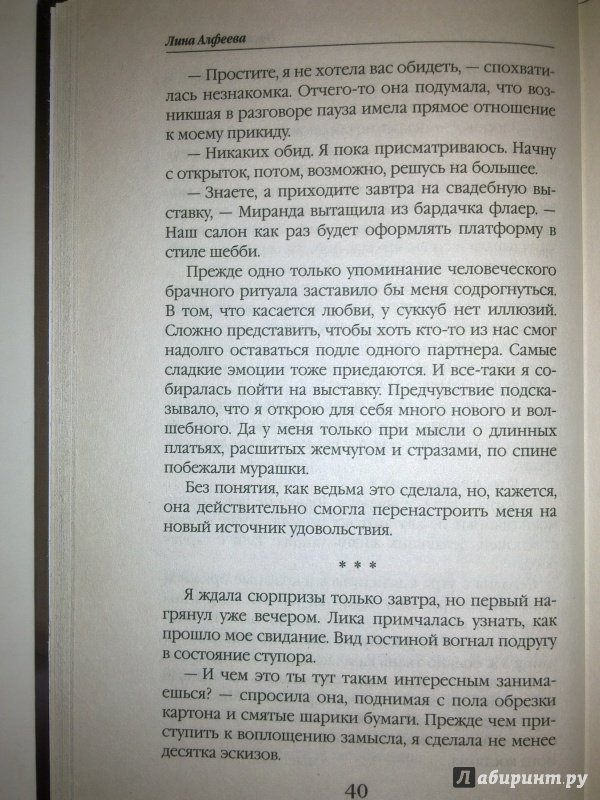 Лина Алфеева

— Простите, я не хотела вас обидеть, — спохватилась незнакомка. Отчего-то она подумала, что возникшая в разговоре пауза имела прямое отношение к моему прикиду.

— Никаких обид. Я пока присматриваюсь. Начну с открыток, потом, возможно, решусь на большее.

— Знаете, а приходите завтра на свадебную выставку, — Миранда вытащила из бардачка флаер. — Наш салон как раз будет оформлять платформу в стиле шебби.

Прежде одно только упоминание человеческого брачного ритуала заставило бы меня содрогнуться. В том, что касается любви, у суккуб нет иллюзий. Сложно представить, чтобы хоть кто-то из нас смог надолго оставаться подле одного партнера. Самые сладкие эмоции тоже приедаются. И все-таки я собиралась пойти на выставку. Предчувствие подсказывало, что я открою для себя много нового и волшебного. Да у меня только при мысли о длинных платьях, расшитых жемчугом и стразами, по спине побежали мурашки.

Без понятия, как ведьма это сделала, но, кажется, она действительно смогла перенастроить меня на новый источник удовольствия.

* * *

Я ждала сюрпризы только завтра, но первый нагрянул уже вечером. Лика примчалась узнать, как прошло мое свидание. Вид гостиной вогнал подругу в состояние ступора.

— И чем это ты тут таким интересным занимаешься? — спросила она, поднимая с пола обрезки картона и смятые шарики бумаги. Прежде чем приступить к воплощению замысла, я сделала не менее десятка эскизов.

40

Лабиринт.ру